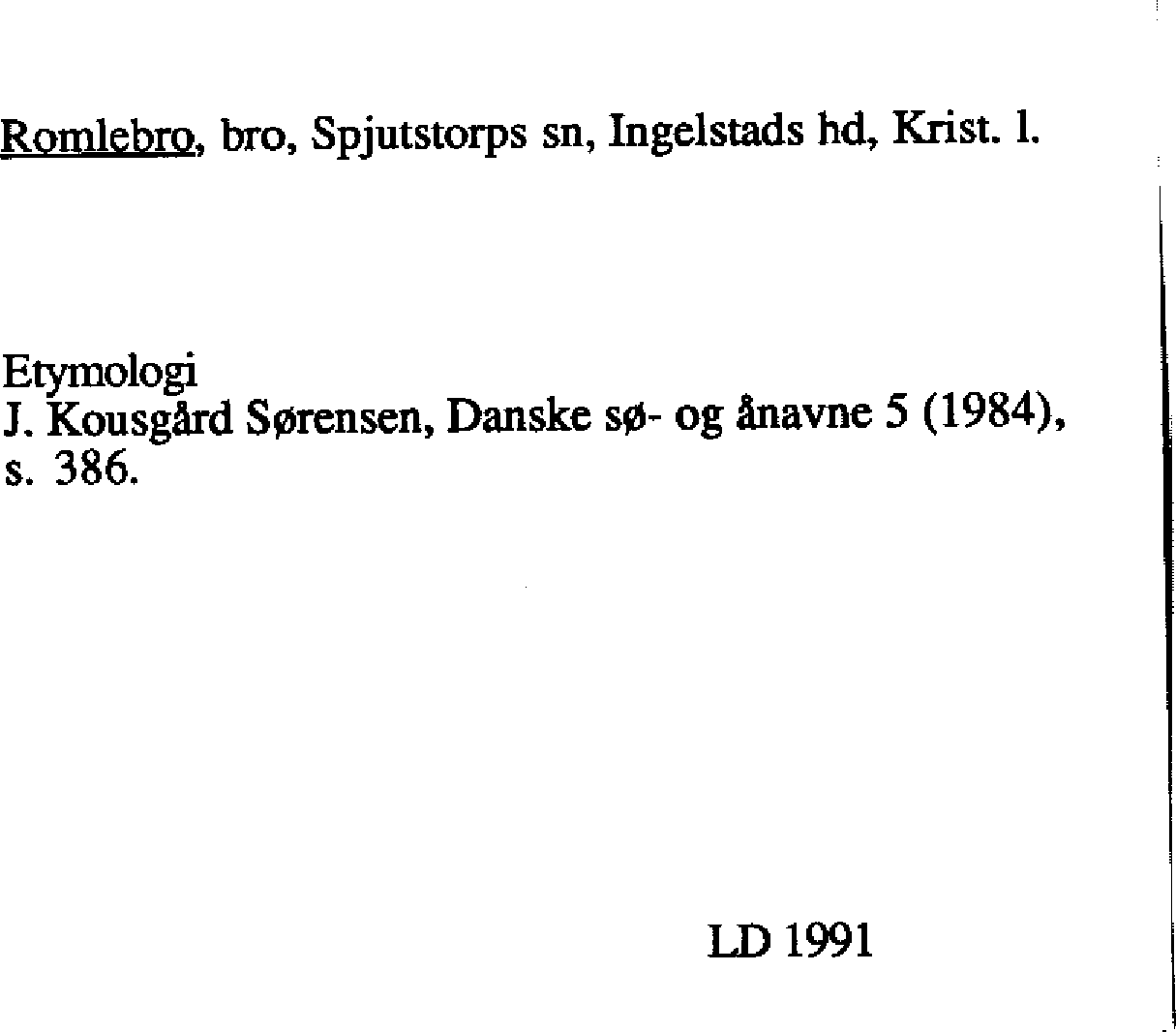 Romlebro, bro, Spjutstorps sn, Ingelstads hd, Krist. l.

Etymologi
J. Kousgård Sørensen, Danske sø- og ånavne 5 (1984), s. 386.

LD 1991